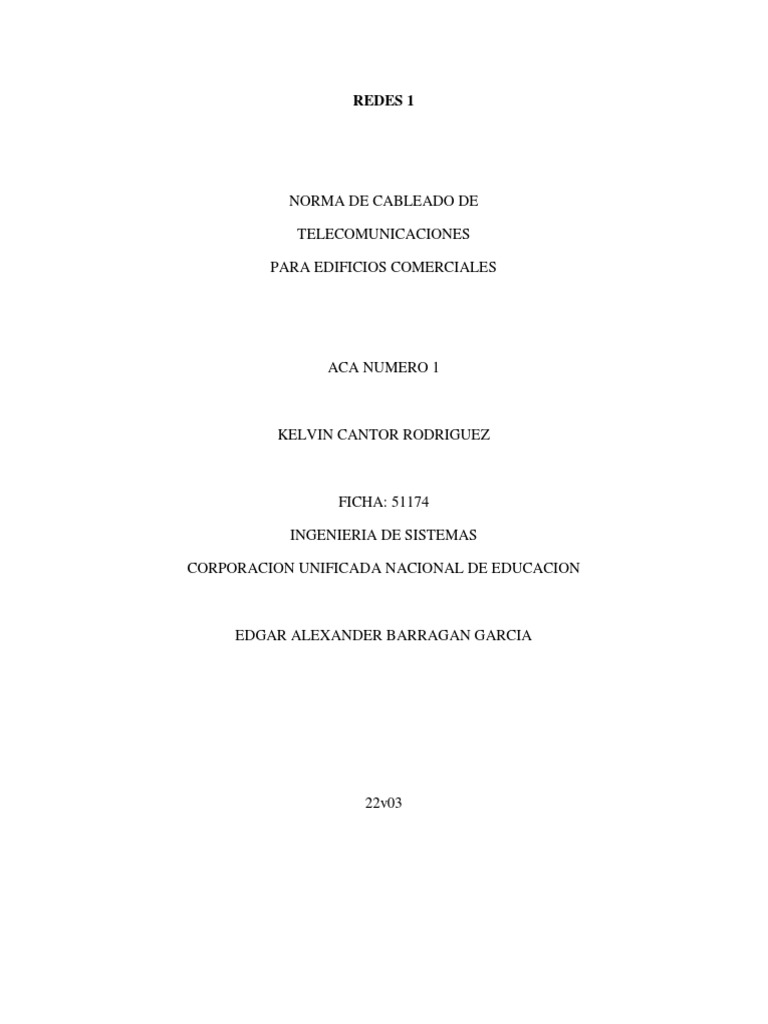 REDES 1

NORMA DE CABLEADO DE

TELECOMUNICACIONES

PARA EDIFICIOS COMERCIALES

ACA NUMERO 1

KELVIN CANTOR RODRIGUEZ

FICHA: 51174

INGENIERIA DE SISTEMAS

CORPORACION UNIFICADA NACIONAL DE EDUCACION

EDGAR ALEXANDER BARRAGAN GARCIA

22v03